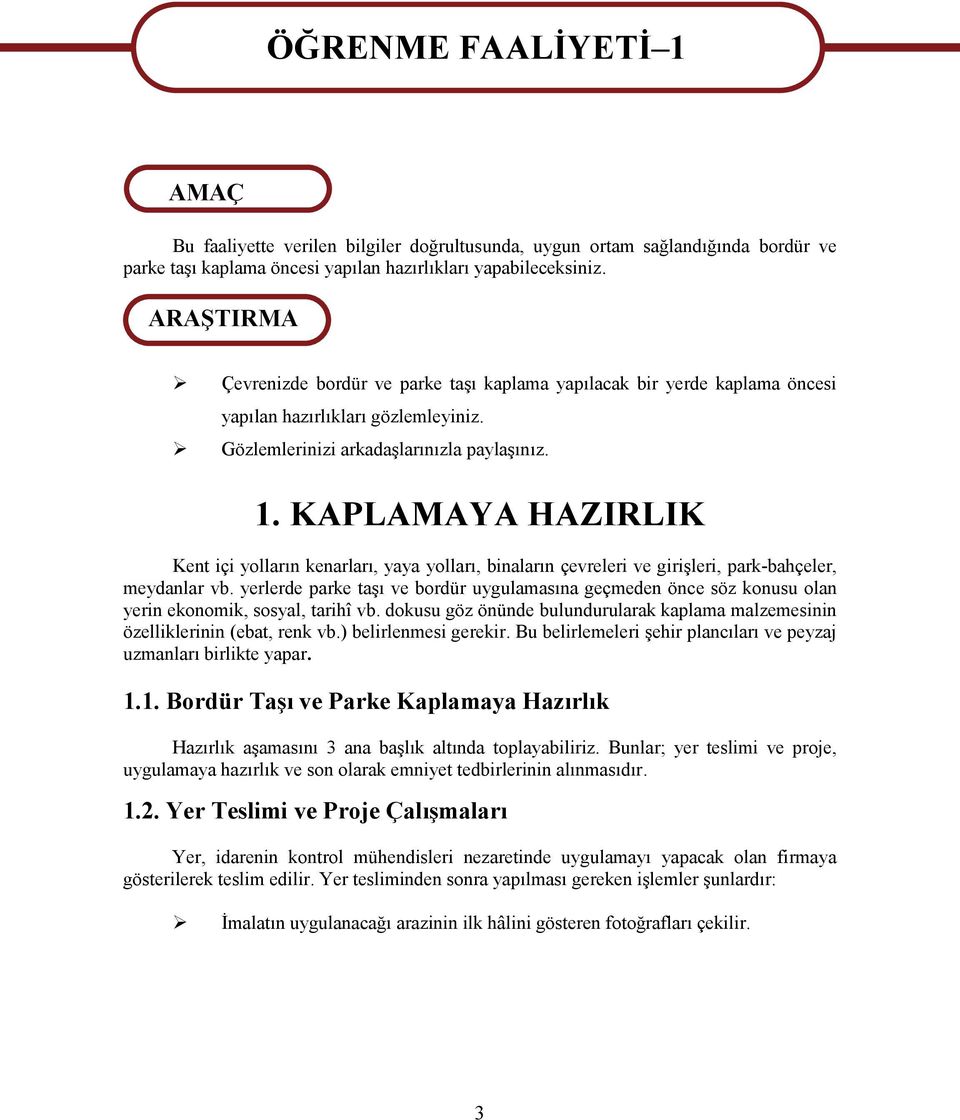 ÖĞRENME FAALİYETİ–1

AMAÇ

Bu faaliyette verilen bilgiler doğrultusunda, uygun ortam sağlandığında bordür ve parke taşı kaplama öncesi yapılan hazırlıkları yapabileceksiniz.

ARAŞTIRMA

➢ Çevrenizde bordür ve parke taşı kaplama yapılacak bir yerde kaplama öncesi yapılan hazırlıkları gözlemleyiniz.
➢ Gözlemlerinizi arkadaşlarınızla paylaşınız.

1. KAPLAMAYA HAZIRLIK

Kent içi yolların kenarları, yaya yolları, binaların çevreleri ve girişleri, park-bahçeler, meydanlar vb. yerlerde parke taşı ve bordür uygulamasına geçmeden önce söz konusu olan yerin ekonomik, sosyal, tarihî vb. dokusu göz önünde bulundurularak kaplama malzemesinin özelliklerinin (ebat, renk vb.) belirlenmesi gerekir. Bu belirlemeleri şehir plancıları ve peyzaj uzmanları birlikte yapar.

1.1. Bordür Taşı ve Parke Kaplamaya Hazırlık

Hazırlık aşamasını 3 ana başlık altında toplayabiliriz. Bunlar; yer teslimi ve proje, uygulamaya hazırlık ve son olarak emniyet tedbirlerinin alınmasıdır.

1.2. Yer Teslimi ve Proje Çalışmaları

Yer, idarenin kontrol mühendisleri nezaretinde uygulamayı yapacak olan firmaya gösterilerek teslim edilir. Yer tesliminden sonra yapılması gereken işlemler şunlardır:

➢ İmalatın uygulanacağı arazinin ilk hâlini gösteren fotoğrafları çekilir.

3